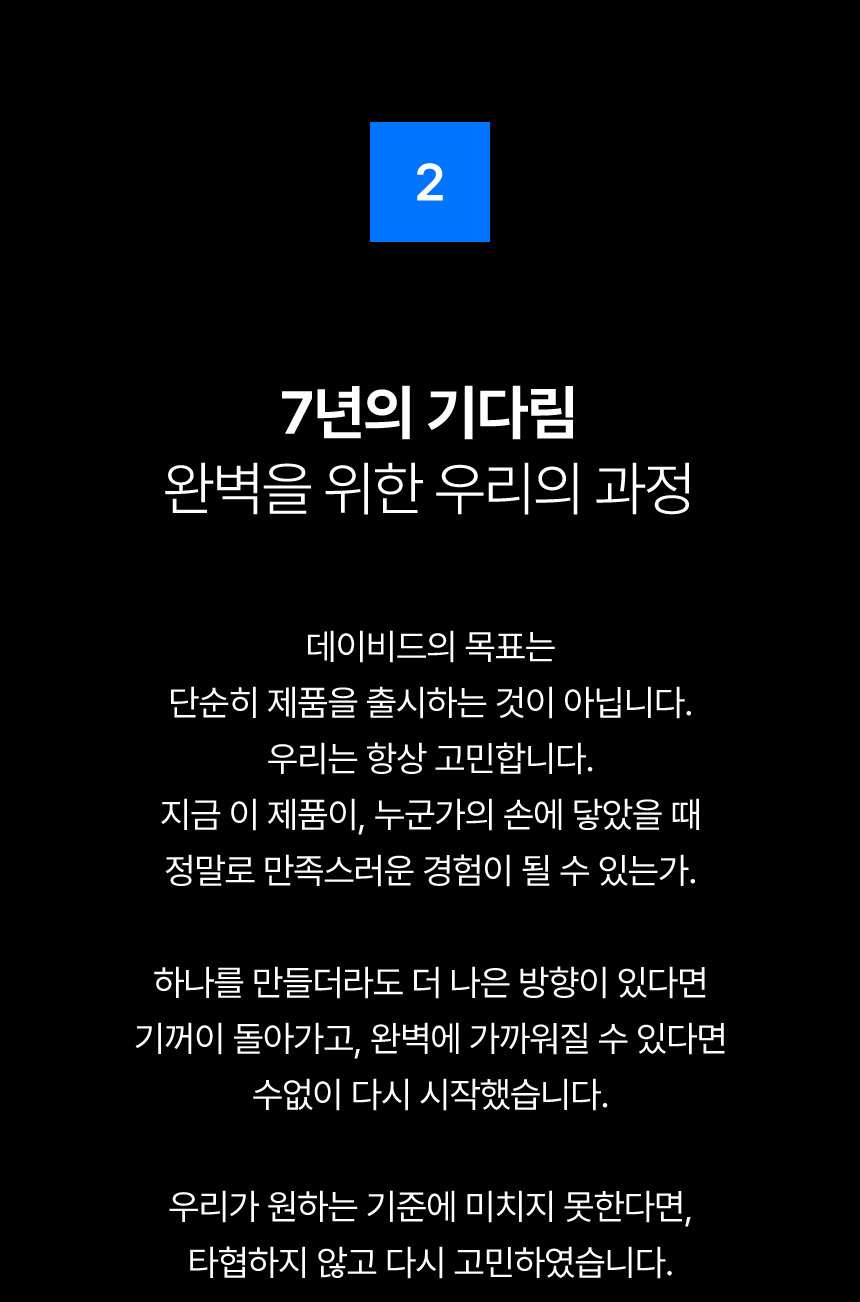 2

7년의 기다림
완벽을 위한 우리의 과정

데이비드의 목표는
단순히 제품을 출시하는 것이 아닙니다.
우리는 항상 고민합니다.
지금 이 제품이, 누군가의 손에 닿았을 때
정말로 만족스러운 경험이 될 수 있는가.

하나를 만들더라도 더 나은 방향이 있다면
기꺼이 돌아가고, 완벽에 가까워질 수 있다면
수없이 다시 시작했습니다.

우리가 원하는 기준에 미치지 못한다면,
타협하지 않고 다시 고민하였습니다.